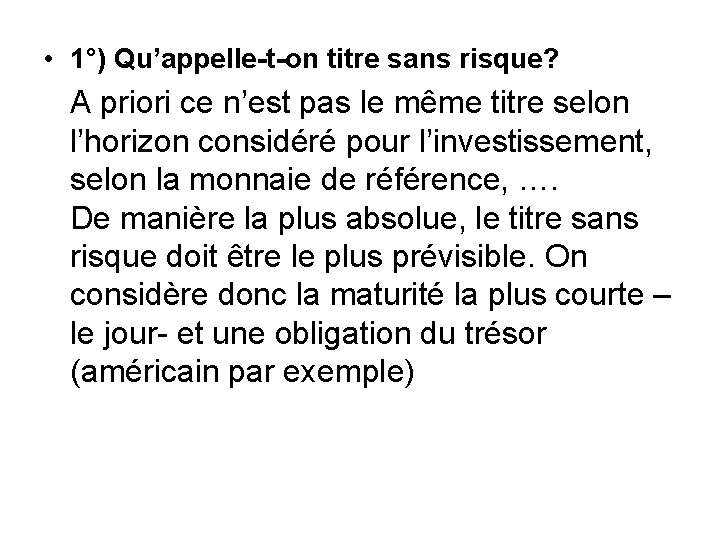 • 1°) Qu’appelle-t-on titre sans risque?

A priori ce n’est pas le même titre selon l’horizon considéré pour l’investissement, selon la monnaie de référence, ….
De manière la plus absolue, le titre sans risque doit être le plus prévisible. On considère donc la maturité la plus courte – le jour- et une obligation du trésor (américain par exemple)